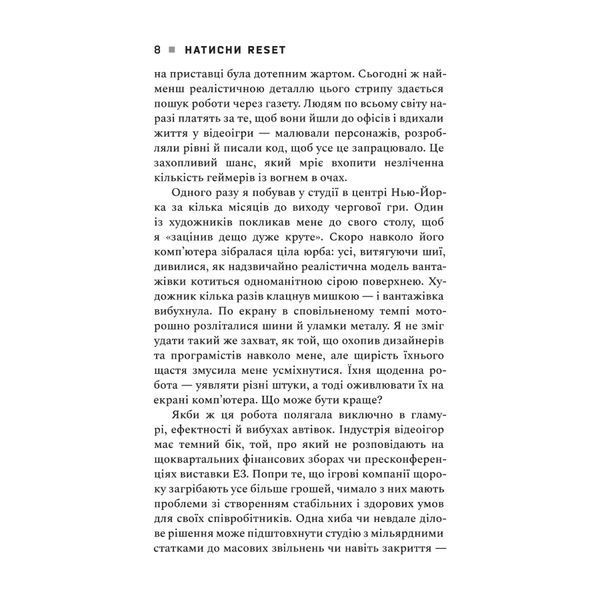 8 ■ НАТИСНИ RESET

на приставці була дотепним жартом. Сьогодні ж найменш реалістичною деталлю цього стрипу здається пошук роботи через газету. Людям по всьому світу наразі платять за те, щоб вони йшли до офісів і вдихали життя у відеоігри — малювали персонажів, розробляли рівні й писали код, щоб усе це запрацювало. Це захопливий шанс, який мріє вхопити незліченна кількість геймерів із вогнем в очах.

Одного разу я побував у студії в центрі Нью-Йорка за кілька місяців до виходу чергової гри. Один із художників покликав мене до свого столу, щоб я «зацінив дещо дуже круте». Скоро навколо його комп'ютера зібралася ціла юрба: усі, витягуючи шиї, дивилися, як надзвичайно реалістична модель вантажівки котиться одноманітною сірою поверхнею. Художник кілька разів клацнув мишкою — і вантажівка вибухнула. По екрану в сповільненому темпі моторошно розліталися шини й уламки металу. Я не зміг удати такий же захват, як той, що охопив дизайнерів та програмістів навколо мене, але щирість їхнього щастя змусила мене усміхнутися. Їхня щоденна робота — уявляти різні штуки, а тоді оживлювати їх на екрані комп'ютера. Що може бути краще?

Якби ж ця робота полягала виключно в гламурі, ефектності й вибухах автівок. Індустрія відеоігор має темний бік, той, про який не розповідають на щоквартальних фінансових зборах чи пресконференціях виставки E3. Попри те, що ігрові компанії щороку загрібають усе більше грошей, чимало з них мають проблеми зі створенням стабільних і здорових умов для своїх співробітників. Одна хиба чи невдале ділове рішення може підштовхнути студію з мільярдними статками до масових звільнень чи навіть закриття —